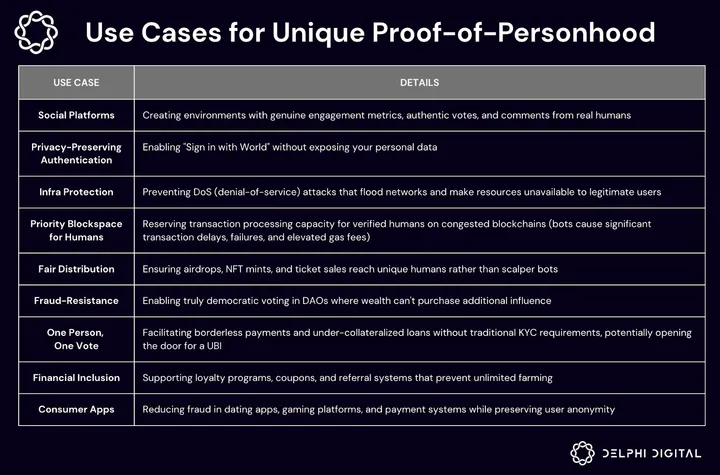 Use Cases for Unique Proof-of-Personhood

| USE CASE | DETAILS |
|---|---|
| Social Platforms | Creating environments with genuine engagement metrics, authentic votes, and comments from real humans |
| Privacy-Preserving Authentication | Enabling "Sign in with World" without exposing your personal data |
| Infra Protection | Preventing DoS (denial-of-service) attacks that flood networks and make resources unavailable to legitimate users |
| Priority Blockspace for Humans | Reserving transaction processing capacity for verified humans on congested blockchains (bots cause significant transaction delays, failures, and elevated gas fees) |
| Fair Distribution | Ensuring airdrops, NFT mints, and ticket sales reach unique humans rather than scalper bots |
| Fraud-Resistance | Enabling truly democratic voting in DAOs where wealth can't purchase additional influence |
| One Person, One Vote | Facilitating borderless payments and under-collateralized loans without traditional KYC requirements, potentially opening the door for a UBI |
| Financial Inclusion | Supporting loyalty programs, coupons, and referral systems that prevent unlimited farming |
| Consumer Apps | Reducing fraud in dating apps, gaming platforms, and payment systems while preserving user anonymity |

DELPHI DIGITAL